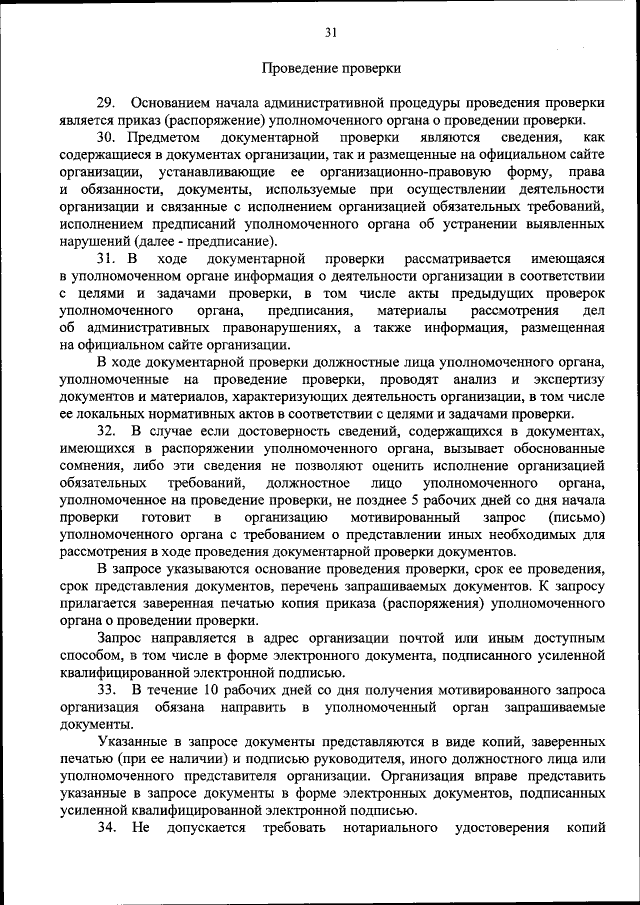 31

Проведение проверки

29. Основанием начала административной процедуры проведения проверки является приказ (распоряжение) уполномоченного органа о проведении проверки.

30. Предметом документарной проверки являются сведения, как содержащиеся в документах организации, так и размещенные на официальном сайте организации, устанавливающие ее организационно-правовую форму, права и обязанности, документы, используемые при осуществлении деятельности организации и связанные с исполнением организацией обязательных требований, исполнением предписаний уполномоченного органа об устранении выявленных нарушений (далее - предписание).

31. В ходе документарной проверки рассматривается имеющаяся в уполномоченном органе информация о деятельности организации в соответствии с целями и задачами проверки, в том числе акты предыдущих проверок уполномоченного органа, предписания, материалы рассмотрения дел об административных правонарушениях, а также информация, размещенная на официальном сайте организации.

В ходе документарной проверки должностные лица уполномоченного органа, уполномоченные на проведение проверки, проводят анализ и экспертизу документов и материалов, характеризующих деятельность организации, в том числе ее локальных нормативных актов в соответствии с целями и задачами проверки.

32. В случае если достоверность сведений, содержащихся в документах, имеющихся в распоряжении уполномоченного органа, вызывает обоснованные сомнения, либо эти сведения не позволяют оценить исполнение организацией обязательных требований, должностное лицо уполномоченного органа, уполномоченное на проведение проверки, не позднее 5 рабочих дней со дня начала проверки готовит в организацию мотивированный запрос (письмо) уполномоченного органа с требованием о представлении иных необходимых для рассмотрения в ходе проведения документарной проверки документов.

В запросе указываются основание проведения проверки, срок ее проведения, срок представления документов, перечень запрашиваемых документов. К запросу прилагается заверенная печатью копия приказа (распоряжения) уполномоченного органа о проведении проверки.

Запрос направляется в адрес организации почтой или иным доступным способом, в том числе в форме электронного документа, подписанного усиленной квалифицированной электронной подписью.

33. В течение 10 рабочих дней со дня получения мотивированного запроса организация обязана направить в уполномоченный орган запрашиваемые документы.

Указанные в запросе документы представляются в виде копий, заверенных печатью (при ее наличии) и подписью руководителя, иного должностного лица или уполномоченного представителя организации. Организация вправе представить указанные в запросе документы в форме электронных документов, подписанных усиленной квалифицированной электронной подписью.

34. Не допускается требовать нотариального удостоверения копий